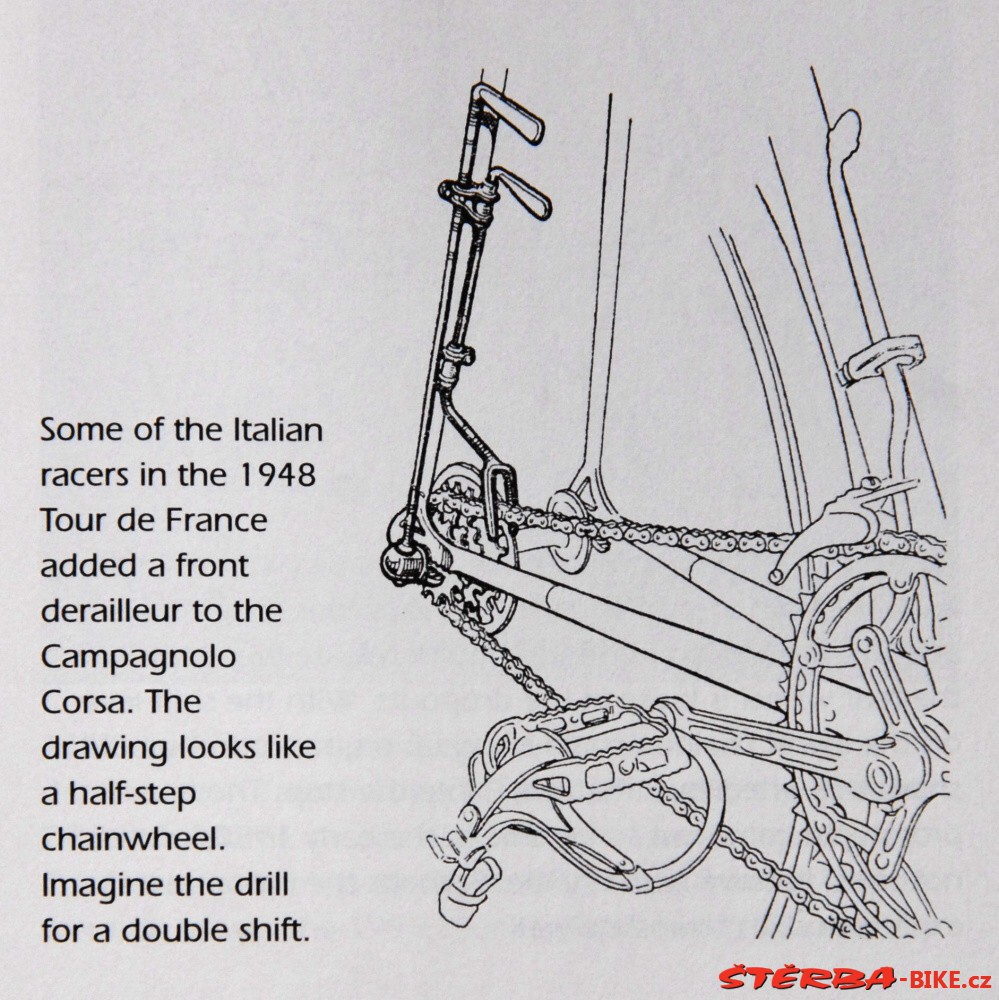 Some of the Italian racers in the 1948 Tour de France added a front derailleur to the Campagnolo Corsa. The drawing looks like a half-step chainwheel. Imagine the drill for a double shift.

ŠTĚRBA-BIKE.cz